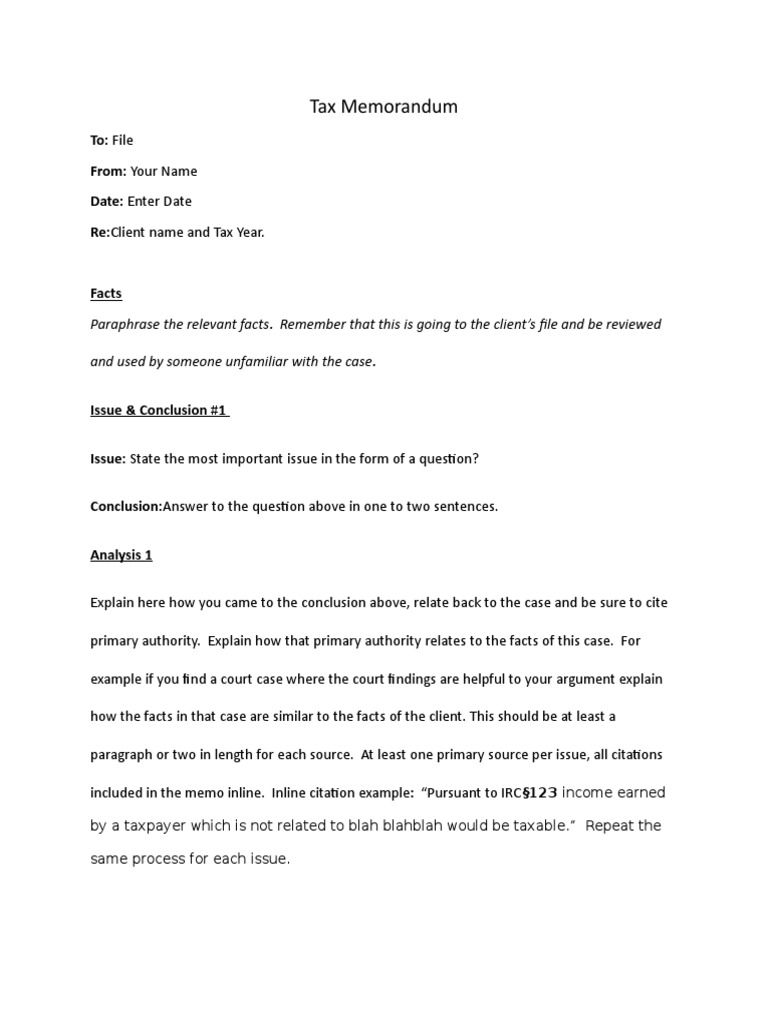 Tax Memorandum

To: File

From: Your Name

Date: Enter Date

Re:Client name and Tax Year.

Facts

Paraphrase the relevant facts. Remember that this is going to the client's file and be reviewed and used by someone unfamiliar with the case.

Issue & Conclusion #1

Issue: State the most important issue in the form of a question?

Conclusion:Answer to the question above in one to two sentences.

Analysis 1

Explain here how you came to the conclusion above, relate back to the case and be sure to cite primary authority. Explain how that primary authority relates to the facts of this case. For example if you find a court case where the court findings are helpful to your argument explain how the facts in that case are similar to the facts of the client. This should be at least a paragraph or two in length for each source. At least one primary source per issue, all citations included in the memo inline. Inline citation example: "Pursuant to IRC§123 income earned by a taxpayer which is not related to blah blahblah would be taxable." Repeat the same process for each issue.